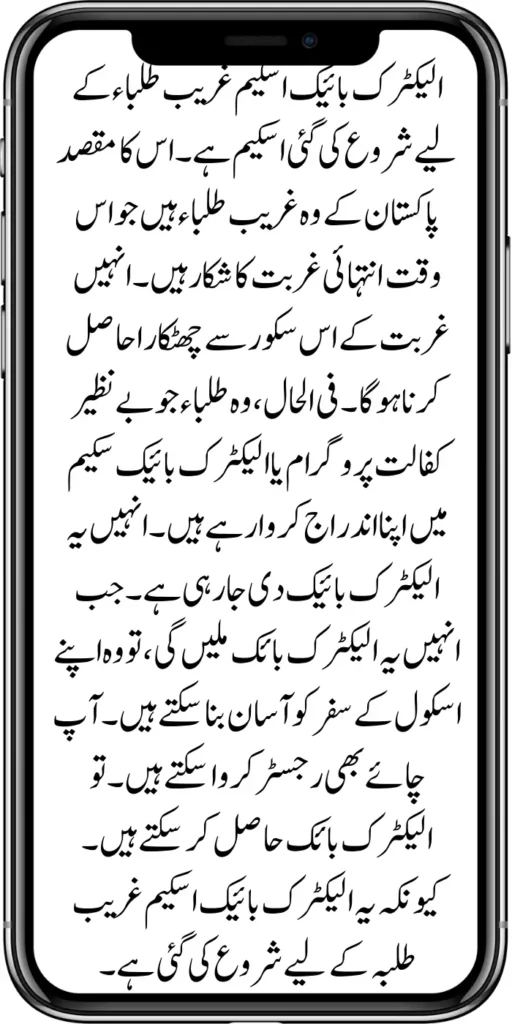 الیکٹرک بائیک اسکیم غریب طلباء کے لیے شروع کی گئی اسکیم ہے۔ اس کا مقصد پاکستان کے وہ غریب طلباء ہیں جو اس وقت انتہائی غربت کا شکار ہیں۔ انہیں غربت کے اس سکور سے چھٹکارا حاصل کرنا ہوگا۔ فی الحال، وہ طلباء جو بے نظیر کفالت پروگرام یا الیکٹرک بائیک سکیم میں اپنا اندراج کروا رہے ہیں۔ انہیں یہ الیکٹرک بائیک دی جا رہی ہے۔ جب انہیں یہ الیکٹرک بائک ملیں گی، تو وہ اپنے اسکول کے سفر کو آسان بنا سکتے ہیں۔ آپ چائے بھی رجسٹر کروا سکتے ہیں۔ تو الیکٹرک بائک حاصل کر سکتے ہیں۔ کیونکہ یہ الیکٹرک بائیک اسکیم غریب طلبہ کے لیے شروع کی گئی ہے۔